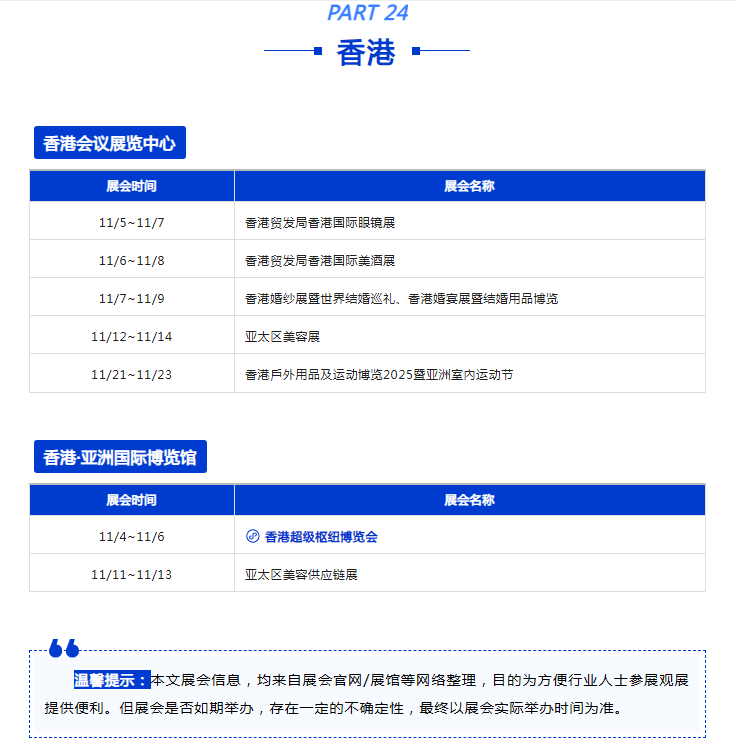 PART 24

香港

香港会议展览中心

| 展会时间 | 展会名称 |
|---|---|
| 11/5~11/7 | 香港贸发局香港国际眼镜展 |
| 11/6~11/8 | 香港贸发局香港国际美酒展 |
| 11/7~11/9 | 香港婚纱展暨世界结婚巡礼、香港婚宴展暨结婚用品博览 |
| 11/12~11/14 | 亚太区美容展 |
| 11/21~11/23 | 香港戶外用品及运动博览2025暨亚洲室内运动节 |

香港·亚洲国际博览馆

| 展会时间 | 展会名称 |
|---|---|
| 11/4~11/6 | 香港超级枢纽博览会 |
| 11/11~11/13 | 亚太区美容供应链展 |

温馨提示：本文展会信息，均来自展会官网/展馆等网络整理，目的为方便行业人士参展观展提供便利。但展会是否如期举办，存在一定的不确定性，最终以展会实际举办时间为准。